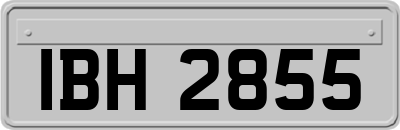 IBH 2855